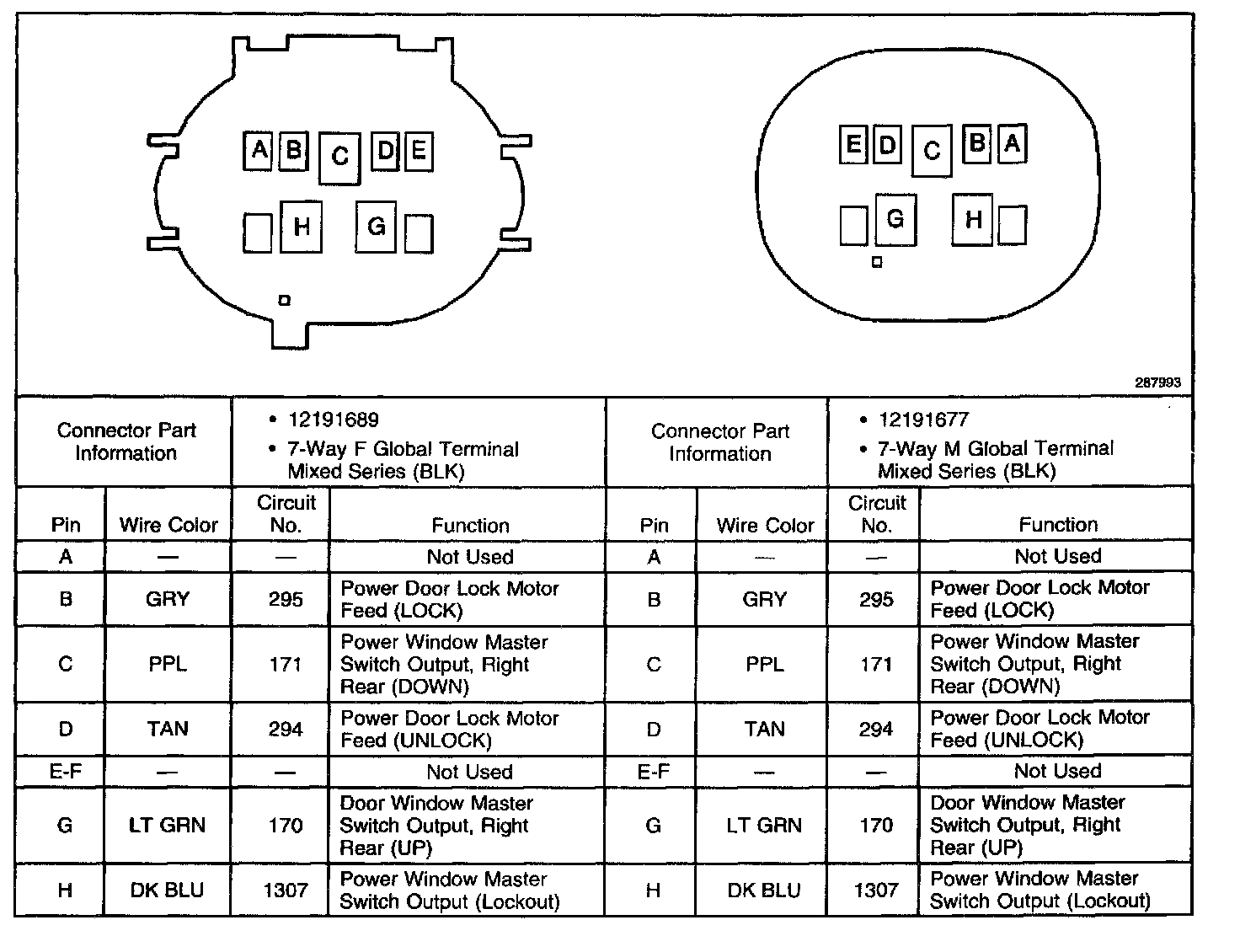 A B C D E
H G

E D C B A
G H

287993

| Connector Part Information | | • 12191689 • 7-Way F Global Terminal Mixed Series (BLK) | | Connector Part Information | | • 12191677 • 7-Way M Global Terminal Mixed Series (BLK) | |
|---|---|---|---|---|---|---|---|
| Pin | Wire Color | Circuit No. | Function | Pin | Wire Color | Circuit No. | Function |
| A | — | — | Not Used | A | — | — | Not Used |
| B | GRY | 295 | Power Door Lock Motor Feed (LOCK) | B | GRY | 295 | Power Door Lock Motor Feed (LOCK) |
| C | PPL | 171 | Power Window Master Switch Output, Right Rear (DOWN) | C | PPL | 171 | Power Window Master Switch Output, Right Rear (DOWN) |
| D | TAN | 294 | Power Door Lock Motor Feed (UNLOCK) | D | TAN | 294 | Power Door Lock Motor Feed (UNLOCK) |
| E-F | — | — | Not Used | E-F | — | — | Not Used |
| G | LT GRN | 170 | Door Window Master Switch Output, Right Rear (UP) | G | LT GRN | 170 | Door Window Master Switch Output, Right Rear (UP) |
| H | DK BLU | 1307 | Power Window Master Switch Output (Lockout) | H | DK BLU | 1307 | Power Window Master Switch Output (Lockout) |